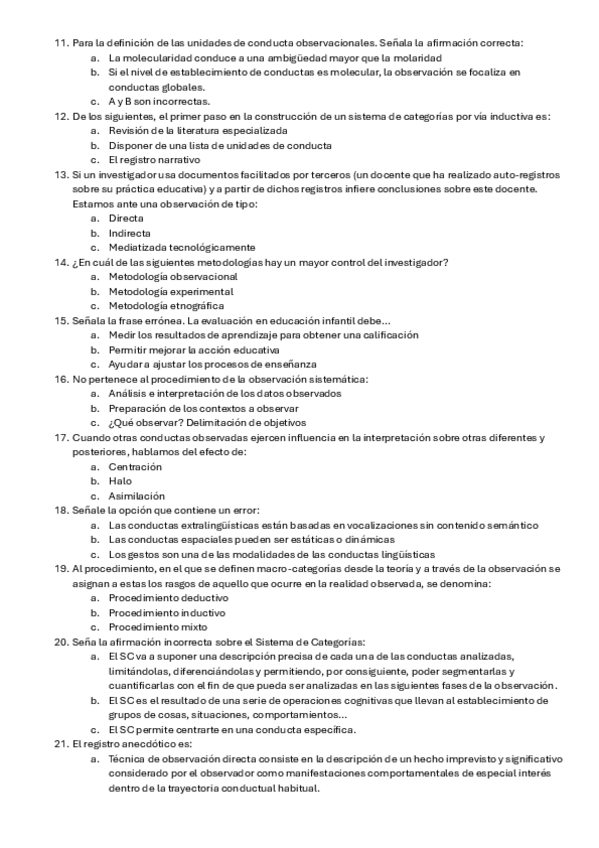 11. Para la definición de las unidades de conducta observacionales. Señala la afirmación correcta:
a. La molecularidad conduce a una ambigüedad mayor que la molaridad
b. Si el nivel de establecimiento de conductas es molecular, la observación se focaliza en conductas globales.
c. A y B son incorrectas.
12. De los siguientes, el primer paso en la construcción de un sistema de categorías por vía inductiva es:
a. Revisión de la literatura especializada
b. Disponer de una lista de unidades de conducta
c. El registro narrativo
13. Si un investigador usa documentos facilitados por terceros (un docente que ha realizado auto-registros sobre su práctica educativa) y a partir de dichos registros infiere conclusiones sobre este docente. Estamos ante una observación de tipo:
a. Directa
b. Indirecta
c. Mediatizada tecnológicamente
14. ¿En cuál de las siguientes metodologías hay un mayor control del investigador?
a. Metodología observacional
b. Metodología experimental
c. Metodología etnográfica
15. Señala la frase errónea. La evaluación en educación infantil debe...
a. Medir los resultados de aprendizaje para obtener una calificación
b. Permitir mejorar la acción educativa
c. Ayudar a ajustar los procesos de enseñanza
16. No pertenece al procedimiento de la observación sistemática:
a. Análisis e interpretación de los datos observados
b. Preparación de los contextos a observar
c. ¿Qué observar? Delimitación de objetivos
17. Cuando otras conductas observadas ejercen influencia en la interpretación sobre otras diferentes y posteriores, hablamos del efecto de:
a. Centración
b. Halo
c. Asimilación
18. Señale la opción que contiene un error:
a. Las conductas extralingüísticas están basadas en vocalizaciones sin contenido semántico
b. Las conductas espaciales pueden ser estáticas o dinámicas
c. Los gestos son una de las modalidades de las conductas lingüísticas
19. Al procedimiento, en el que se definen macro-categorías desde la teoría y a través de la observación se asignan a estas los rasgos de aquello que ocurre en la realidad observada, se denomina:
a. Procedimiento deductivo
b. Procedimiento inductivo
c. Procedimiento mixto
20. Seña la afirmación incorrecta sobre el Sistema de Categorías:
a. El SC va a suponer una descripción precisa de cada una de las conductas analizadas, limitándolas, diferenciándolas y permitiendo, por consiguiente, poder segmentarlas y cuantificarlas con el fin de que pueda ser analizadas en las siguientes fases de la observación.
b. El SC es el resultado de una serie de operaciones cognitivas que llevan al establecimiento de grupos de cosas, situaciones, comportamientos...
c. El SC permite centrarte en una conducta específica.
21. El registro anecdótico es:
a. Técnica de observación directa consiste en la descripción de un hecho imprevisto y significativo considerado por el observador como manifestaciones comportamentales de especial interés dentro de la trayectoria conductual habitual.